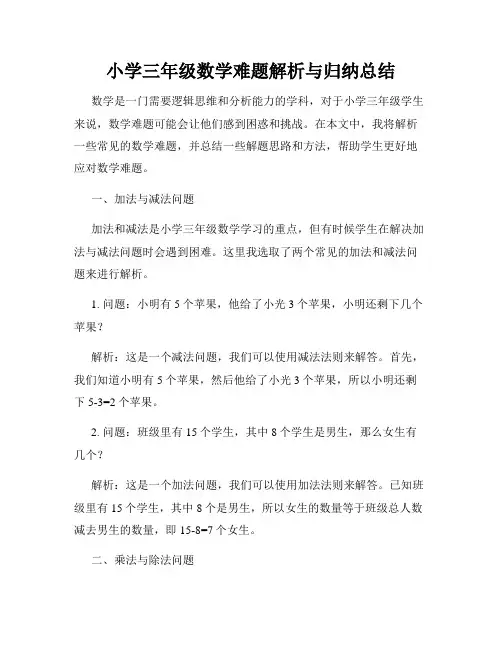 小学三年级数学难题解析与归纳总结

数学是一门需要逻辑思维和分析能力的学科，对于小学三年级学生来说，数学难题可能会让他们感到困惑和挑战。在本文中，我将解析一些常见的数学难题，并总结一些解题思路和方法，帮助学生更好地应对数学难题。

一、加法与减法问题

加法和减法是小学三年级数学学习的重点，但有时候学生在解决加法与减法问题时会遇到困难。这里我选取了两个常见的加法和减法问题来进行解析。

1. 问题：小明有 5 个苹果，他给了小光 3 个苹果，小明还剩下几个苹果？

解析：这是一个减法问题，我们可以使用减法法则来解答。首先，我们知道小明有 5 个苹果，然后他给了小光 3 个苹果，所以小明还剩下 5-3=2 个苹果。

2. 问题：班级里有 15 个学生，其中 8 个学生是男生，那么女生有几个？

解析：这是一个加法问题，我们可以使用加法法则来解答。已知班级里有 15 个学生，其中 8 个是男生，所以女生的数量等于班级总人数减去男生的数量，即 15-8=7 个女生。

二、乘法与除法问题